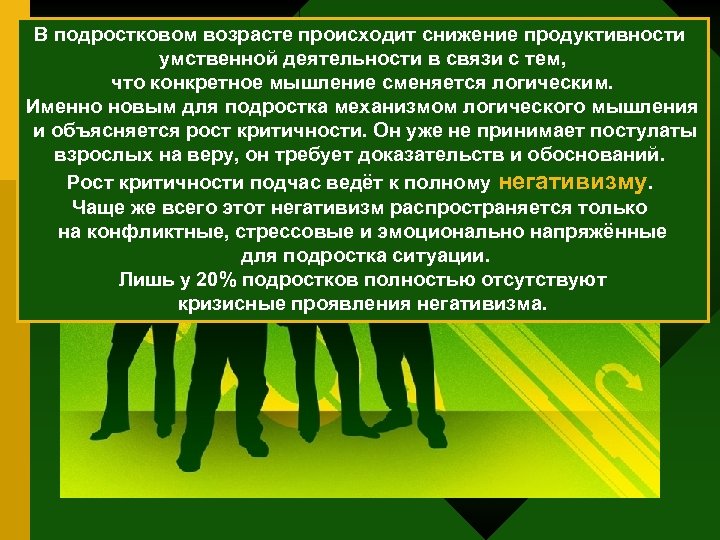 В подростковом возрасте происходит снижение продуктивности умственной деятельности в связи с тем, что конкретное мышление сменяется логическим. Именно новым для подростка механизмом логического мышления и объясняется рост критичности. Он уже не принимает постулаты взрослых на веру, он требует доказательств и обоснований.

Рост критичности подчас ведёт к полному негативизму. Чаще же всего этот негативизм распространяется только на конфликтные, стрессовые и эмоционально напряжённые для подростка ситуации. Лишь у 20% подростков полностью отсутствуют кризисные проявления негативизма.